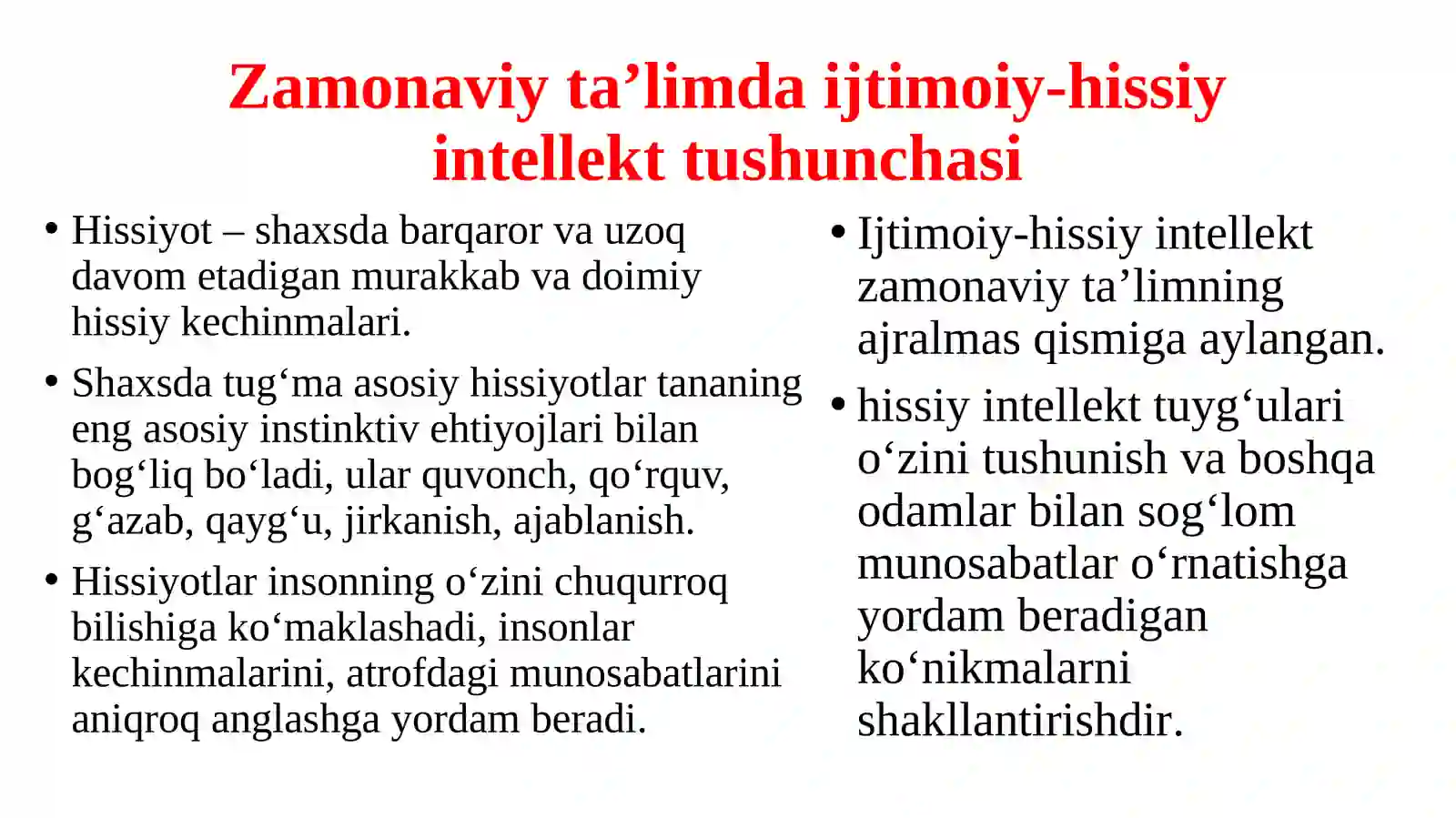 Zamonaviy ta’limda ijtimoiy-hissiy intellekt tushunchasi

• Hissiyot – shaxsda barqaror va uzoq davom etadigan murakkab va doimiy hissiy kechinmalari.

• Shaxsda tug‘ma asosiy hissiyotlar tananing eng asosiy instinktiv ehtiyojlari bilan bog‘liq bo‘ladi, ular quvonch, qo‘rquv, g‘azab, qayg‘u, jirkanish, ajablanish.

• Hissiyotlar insonning o‘zini chuqurroq bilishiga ko‘maklashadi, insonlar kechinmalarini, atrofdagi munosabatlarini aniqroq anglashga yordam beradi.

• Ijtimoiy-hissiy intellekt zamonaviy ta’limning ajralmas qismiga aylangan.

• hissiy intellekt tuyg‘ulari o‘zini tushunish va boshqa odamlar bilan sog‘lom munosabatlar o‘rnatishga yordam beradigan ko‘nikmalarni shakllantirishdir.